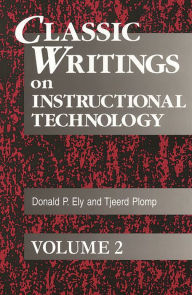 CLASSIC WRITINGS on INSTRUCTIONAL TECHNOLOGY

Donald P. Ely and Tjeerd Plomp

VOLUME 2